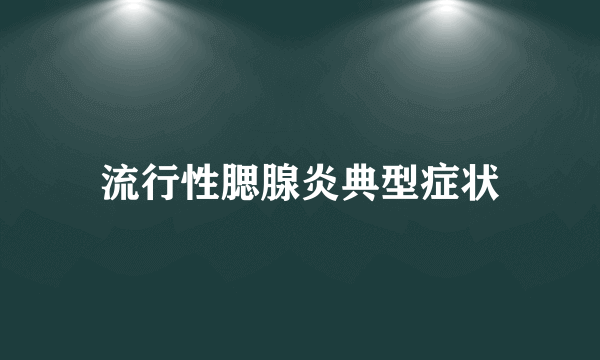 流行性腮腺炎典型症状